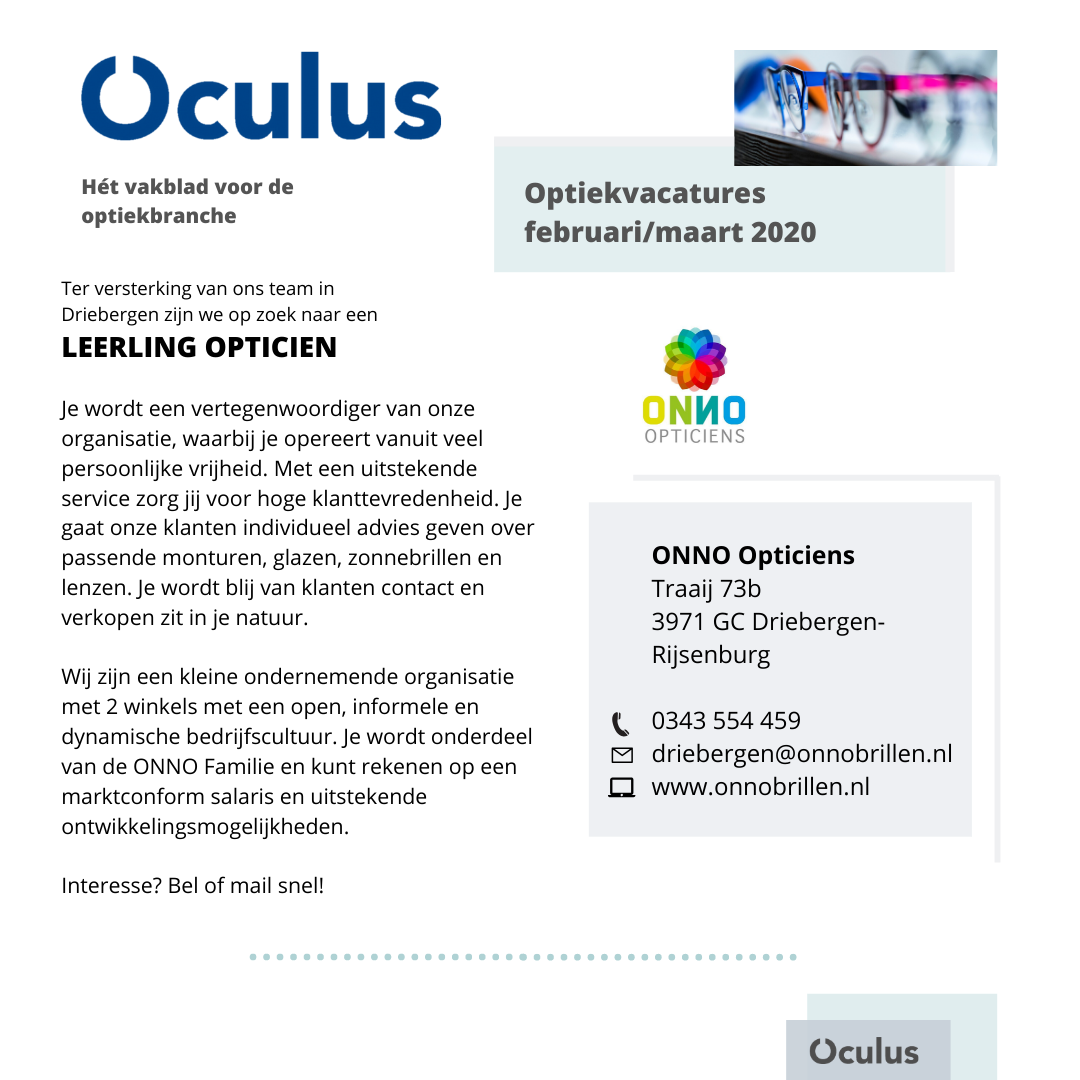 Oculus

Hét vakblad voor de optiekbranche

Optiekvacatures februari/maart 2020

Ter versterking van ons team in Driebergen zijn we op zoek naar een

LEERLING OPTICIEN

Je wordt een vertegenwoordiger van onze organisatie, waarbij je opereert vanuit veel persoonlijke vrijheid. Met een uitstekende service zorg jij voor hoge klanttevredenheid. Je gaat onze klanten individueel advies geven over passende monturen, glazen, zonnebrillen en lenzen. Je wordt blij van klanten contact en verkopen zit in je natuur.

Wij zijn een kleine ondernemende organisatie met 2 winkels met een open, informele en dynamische bedrijfscultuur. Je wordt onderdeel van de ONNO Familie en kunt rekenen op een marktconform salaris en uitstekende ontwikkelingsmogelijkheden.

Interesse? Bel of mail snel!

ONNO
OPTICIENS

ONNO Opticiens
Traaij 73b
3971 GC Driebergen-Rijsenburg

0343 554 459
driebergen@onnobrillen.nl
www.onnobrillen.nl

Oculus